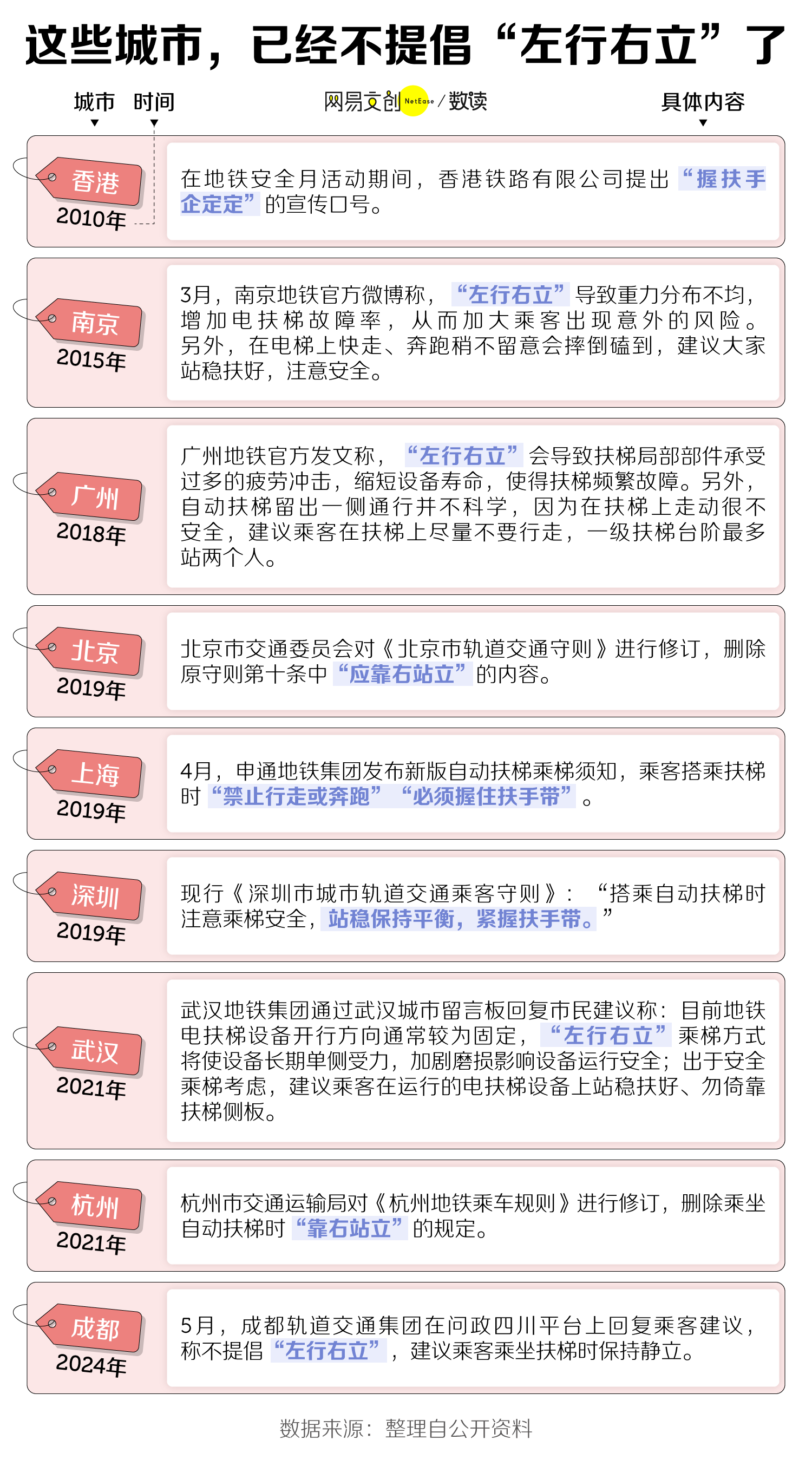 这些城市，已经不提倡“左行右立”了

城市 时间 网易文创 NetEase / 数读 具体内容

香港
2010年
在地铁安全月活动期间，香港铁路有限公司提出“握扶手企定定”的宣传口号。

南京
2015年
3月，南京地铁官方微博称，“左行右立”导致重力分布不均，增加电扶梯故障率，从而加大乘客出现意外的风险。另外，在电梯上快走、奔跑稍不留意会摔倒磕到，建议大家站稳扶好，注意安全。

广州
2018年
广州地铁官方发文称，“左行右立”会导致扶梯局部部件承受过多的疲劳冲击，缩短设备寿命，使得扶梯频繁故障。另外，自动扶梯留出一侧通行并不科学，因为在扶梯上走动很不安全，建议乘客在扶梯上尽量不要行走，一级扶梯台阶最多站两个人。

北京
2019年
北京市交通委员会对《北京市轨道交通守则》进行修订，删除原守则第十条中“应靠右站立”的内容。

上海
2019年
4月，申通地铁集团发布新版自动扶梯乘梯须知，乘客搭乘扶梯时“禁止行走或奔跑”“必须握住扶手带”。

深圳
2019年
现行《深圳市城市轨道交通乘客守则》：“搭乘自动扶梯时注意乘梯安全，站稳保持平衡，紧握扶手带。”

武汉
2021年
武汉地铁集团通过武汉城市留言板回复市民建议称：目前地铁电扶梯设备开行方向通常较为固定，“左行右立”乘梯方式将使设备长期单侧受力，加剧磨损影响设备运行安全；出于安全乘梯考虑，建议乘客在运行的电扶梯设备上站稳扶好、勿倚靠扶梯侧板。

杭州
2021年
杭州市交通运输局对《杭州地铁乘车规则》进行修订，删除乘坐自动扶梯时“靠右站立”的规定。

成都
2024年
5月，成都轨道交通集团在问政四川平台上回复乘客建议，称不提倡“左行右立”，建议乘客乘坐扶梯时保持静立。

数据来源：整理自公开资料